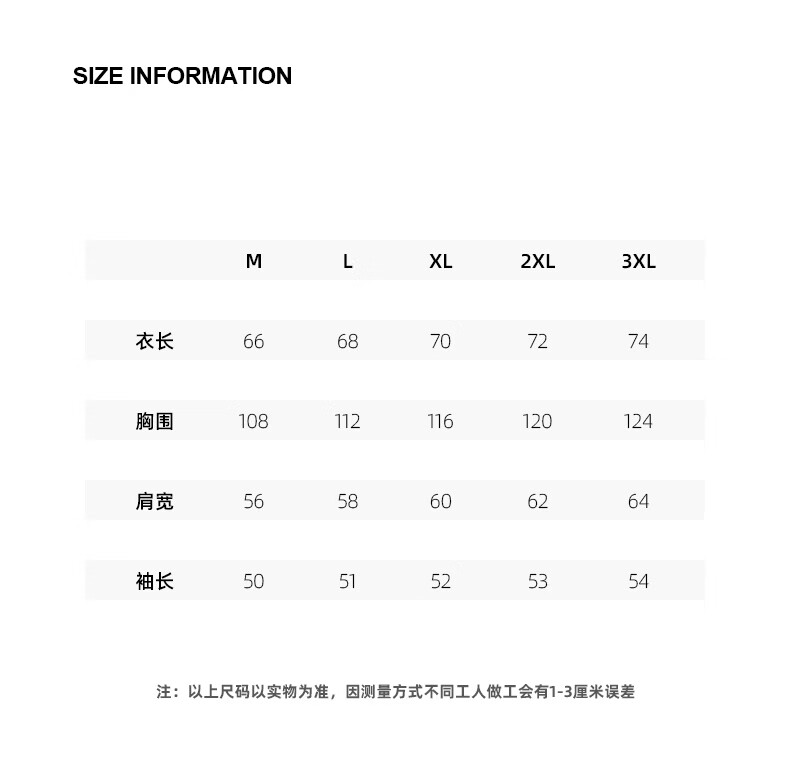 SIZE INFORMATION

| | M | L | XL | 2XL | 3XL |
|---|---|---|---|---|---|
| 衣长 | 66 | 68 | 70 | 72 | 74 |
| 胸围 | 108 | 112 | 116 | 120 | 124 |
| 肩宽 | 56 | 58 | 60 | 62 | 64 |
| 袖长 | 50 | 51 | 52 | 53 | 54 |

注：以上尺码以实物为准，因测量方式不同工人做工会有1-3厘米误差